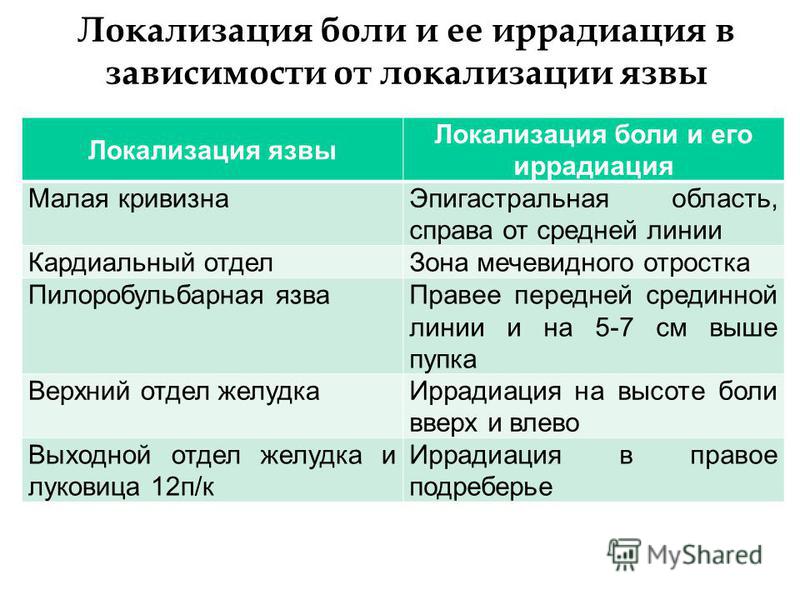 Локализация боли и ее иррадиация в зависимости от локализации язвы

| Локализация язвы | Локализация боли и его иррадиация |
|---|---|
| Малая кривизна | Эпигастральная область, справа от средней линии |
| Кардиальный отдел | Зона мечевидного отростка |
| Пилоробульбарная язва | Правее передней срединной линии и на 5-7 см выше пупка |
| Верхний отдел желудка | Иррадиация на высоте боли вверх и влево |
| Выходной отдел желудка и луковица 12п/к | Иррадиация в правое подреберье |

MyShared